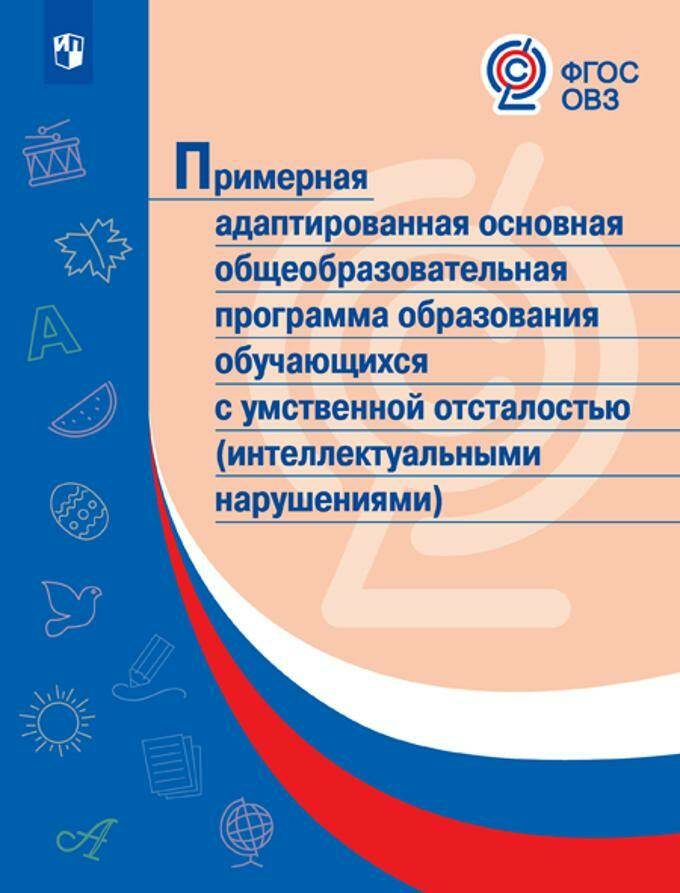 ФГОС
ОВЗ

Примерная адаптированная основная общеобразовательная программа образования обучающихся с умственной отсталостью (интеллектуальными нарушениями)